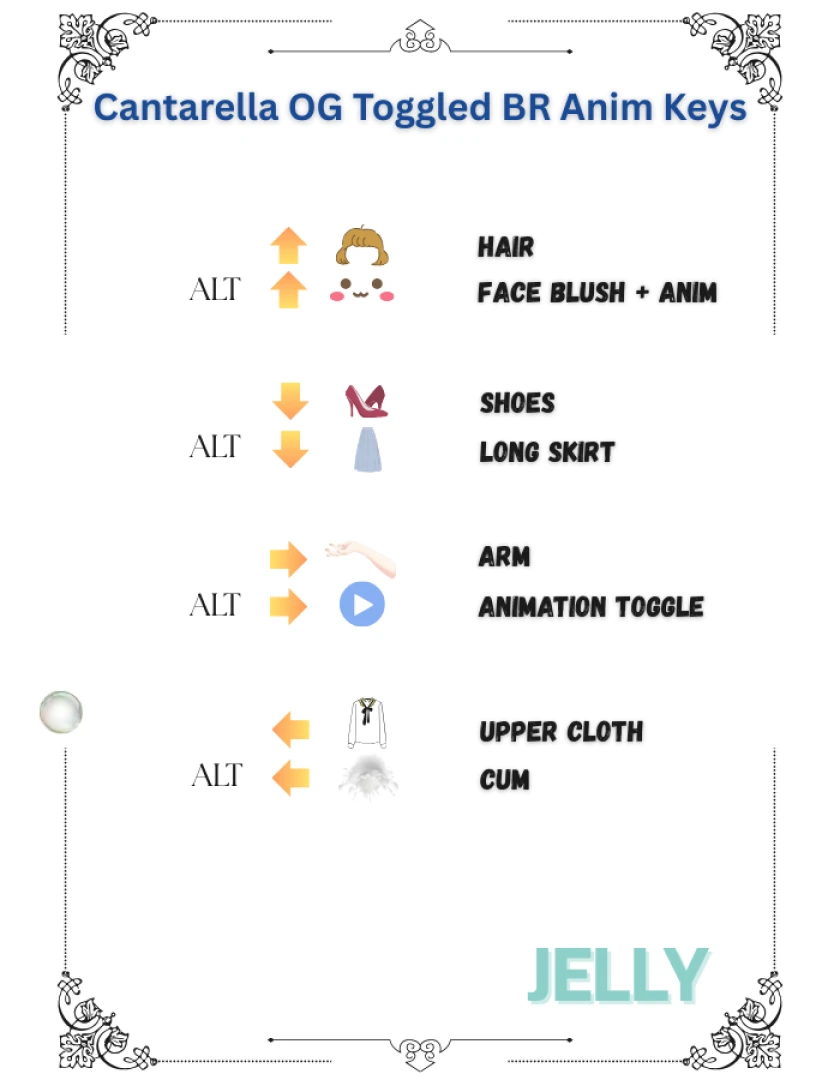 Cantarella OG Toggled BR Anim Keys

HAIR
ALT FACE BLUSH + ANIM

SHOES
ALT LONG SKIRT

ARM
ALT ANIMATION TOGGLE

UPPER CLOTH
ALT CUM

JELLY